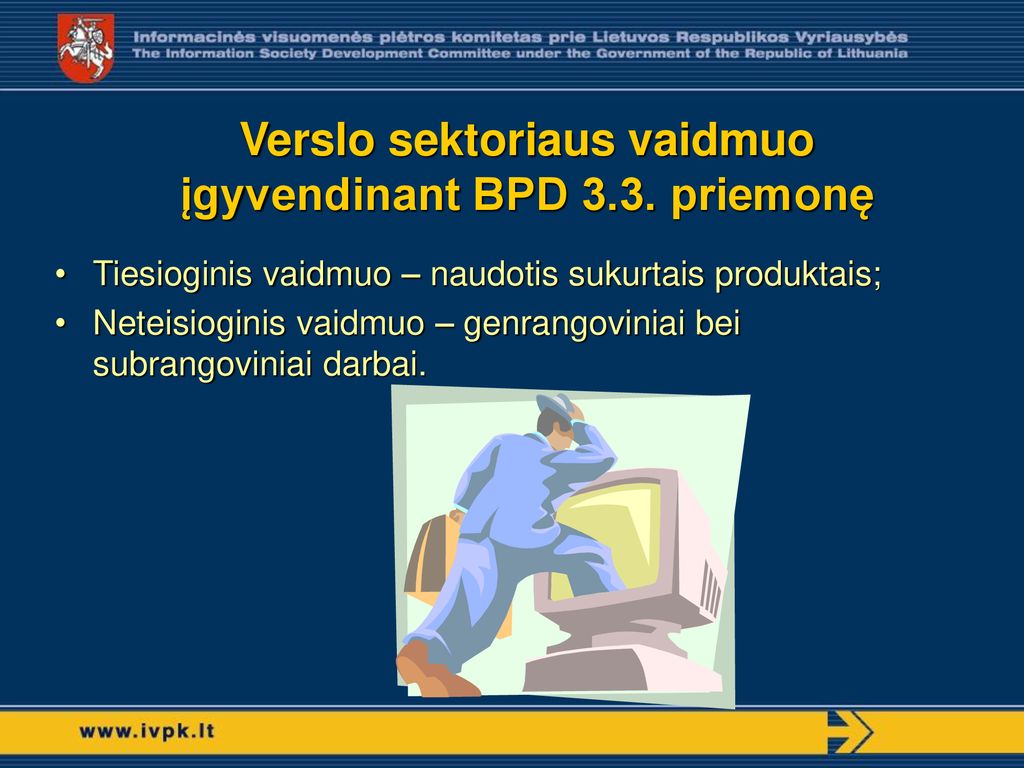 Informacinės visuomenės plėtros komitetas prie Lietuvos Respublikos Vyriausybės
The Information Society Development Committee under the Government of the Republic of Lithuania

Verslo sektoriaus vaidmuo įgyvendinant BPD 3.3. priemonę

• Tiesioginis vaidmuo – naudotis sukurtais produktais;
• Neteisioginis vaidmuo – genrangoviniai bei subrangoviniai darbai.

www.ivpk.lt